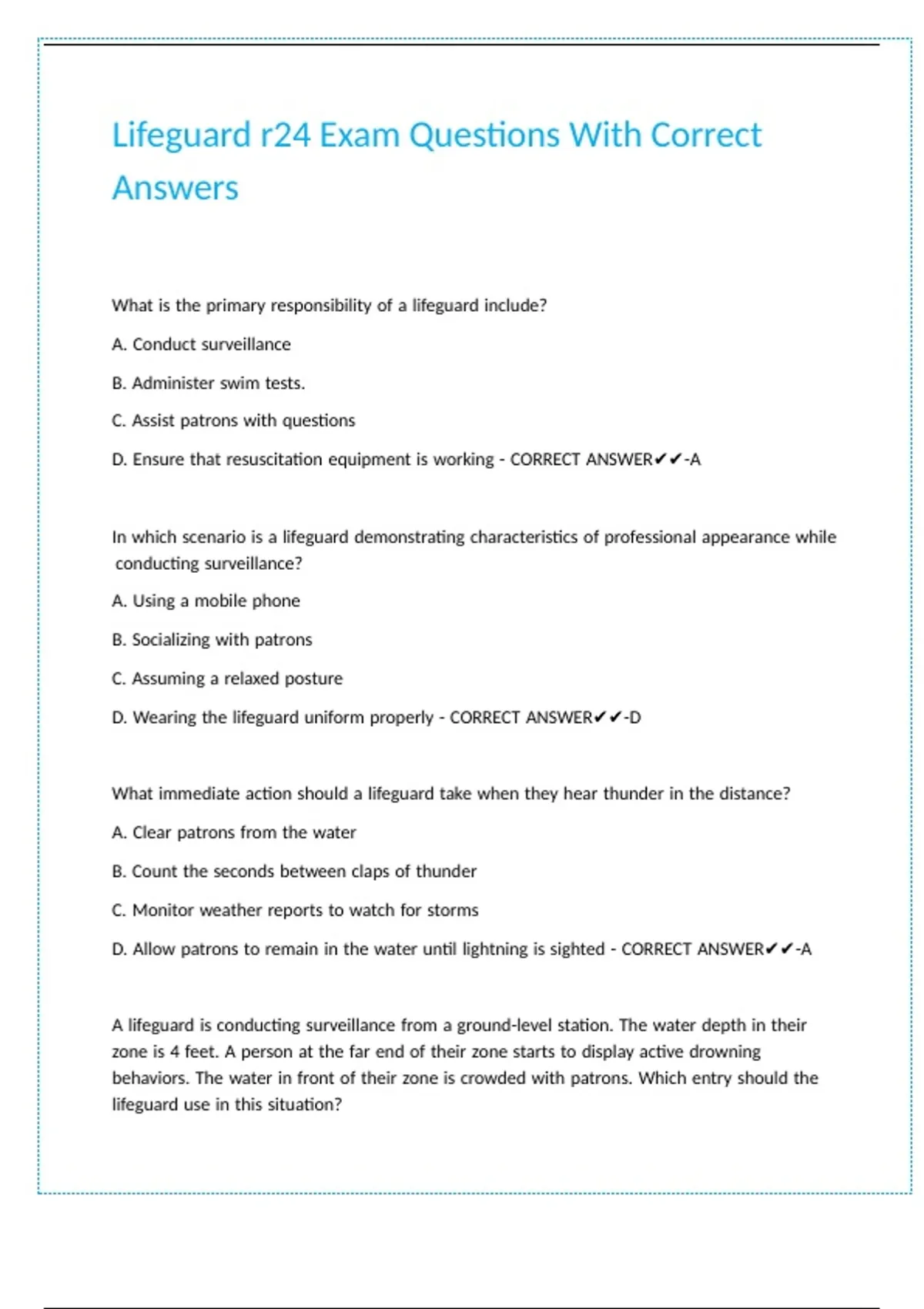 Lifeguard r24 Exam Questions With Correct Answers

What is the primary responsibility of a lifeguard include?

A. Conduct surveillance

B. Administer swim tests.

C. Assist patrons with questions

D. Ensure that resuscitation equipment is working - CORRECT ANSWER✔✔-A

In which scenario is a lifeguard demonstrating characteristics of professional appearance while conducting surveillance?

A. Using a mobile phone

B. Socializing with patrons

C. Assuming a relaxed posture

D. Wearing the lifeguard uniform properly - CORRECT ANSWER✔✔-D

What immediate action should a lifeguard take when they hear thunder in the distance?

A. Clear patrons from the water

B. Count the seconds between claps of thunder

C. Monitor weather reports to watch for storms

D. Allow patrons to remain in the water until lightning is sighted - CORRECT ANSWER✔✔-A

A lifeguard is conducting surveillance from a ground-level station. The water depth in their zone is 4 feet. A person at the far end of their zone starts to display active drowning behaviors. The water in front of their zone is crowded with patrons. Which entry should the lifeguard use in this situation?